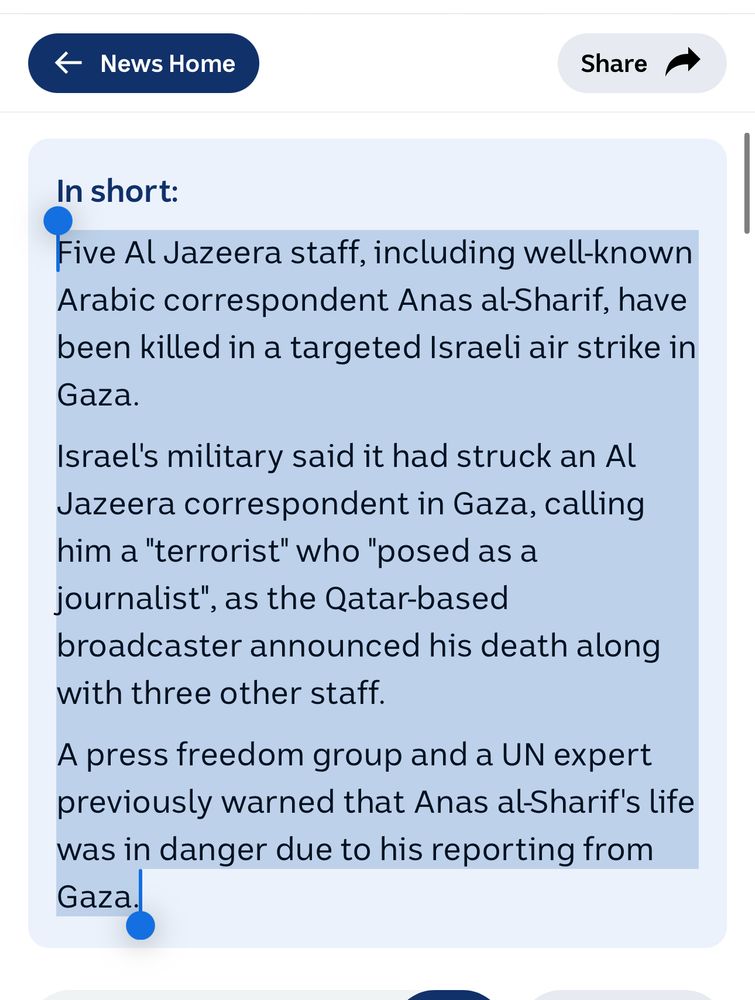 News Home

Share

In short:

Five Al Jazeera staff, including well-known Arabic correspondent Anas al-Sharif, have been killed in a targeted Israeli air strike in Gaza.

Israel's military said it had struck an Al Jazeera correspondent in Gaza, calling him a "terrorist" who "posed as a journalist", as the Qatar-based broadcaster announced his death along with three other staff.

A press freedom group and a UN expert previously warned that Anas al-Sharif's life was in danger due to his reporting from Gaza.